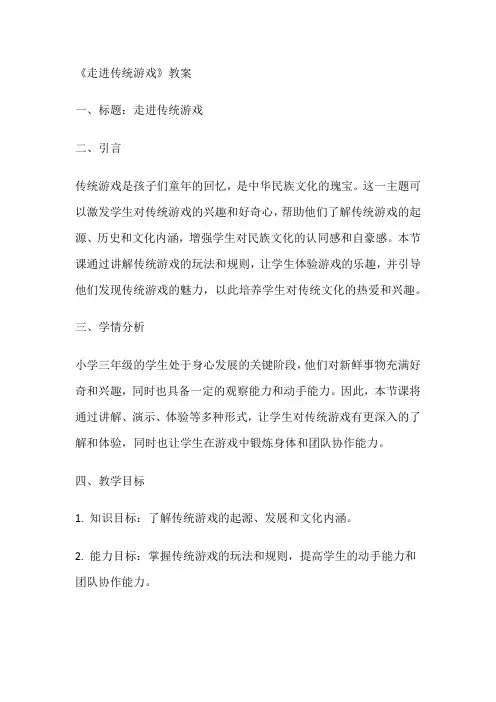 《走进传统游戏》教案

一、标题：走进传统游戏

二、引言

传统游戏是孩子们童年的回忆，是中华民族文化的瑰宝。这一主题可以激发学生对传统游戏的兴趣和好奇心，帮助他们了解传统游戏的起源、历史和文化内涵，增强学生对民族文化的认同感和自豪感。本节课通过讲解传统游戏的玩法和规则，让学生体验游戏的乐趣，并引导他们发现传统游戏的魅力，以此培养学生对传统文化的热爱和兴趣。

三、学情分析

小学三年级的学生处于身心发展的关键阶段，他们对新鲜事物充满好奇和兴趣，同时也具备一定的观察能力和动手能力。因此，本节课将通过讲解、演示、体验等多种形式，让学生对传统游戏有更深入的了解和体验，同时也让学生在游戏中锻炼身体和团队协作能力。

四、教学目标

1. 知识目标：了解传统游戏的起源、发展和文化内涵。

2. 能力目标：掌握传统游戏的玩法和规则，提高学生的动手能力和团队协作能力。